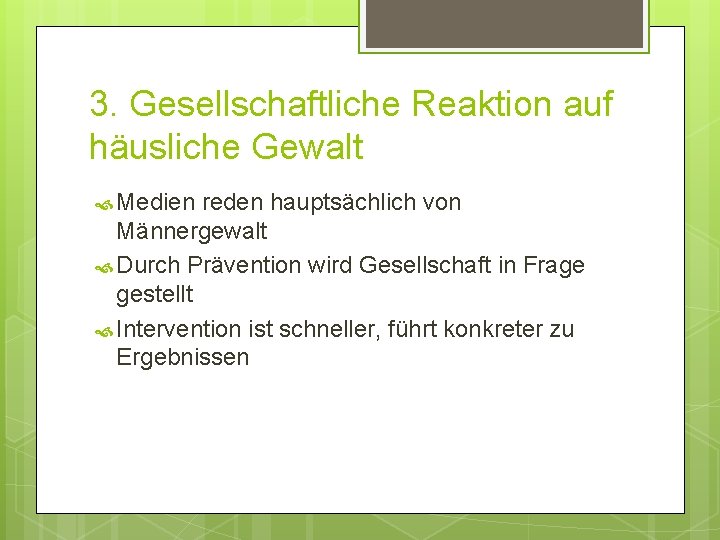 3. Gesellschaftliche Reaktion auf häusliche Gewalt

Medien reden hauptsächlich von Männergewalt

Durch Prävention wird Gesellschaft in Frage gestellt

Intervention ist schneller, führt konkreter zu Ergebnissen